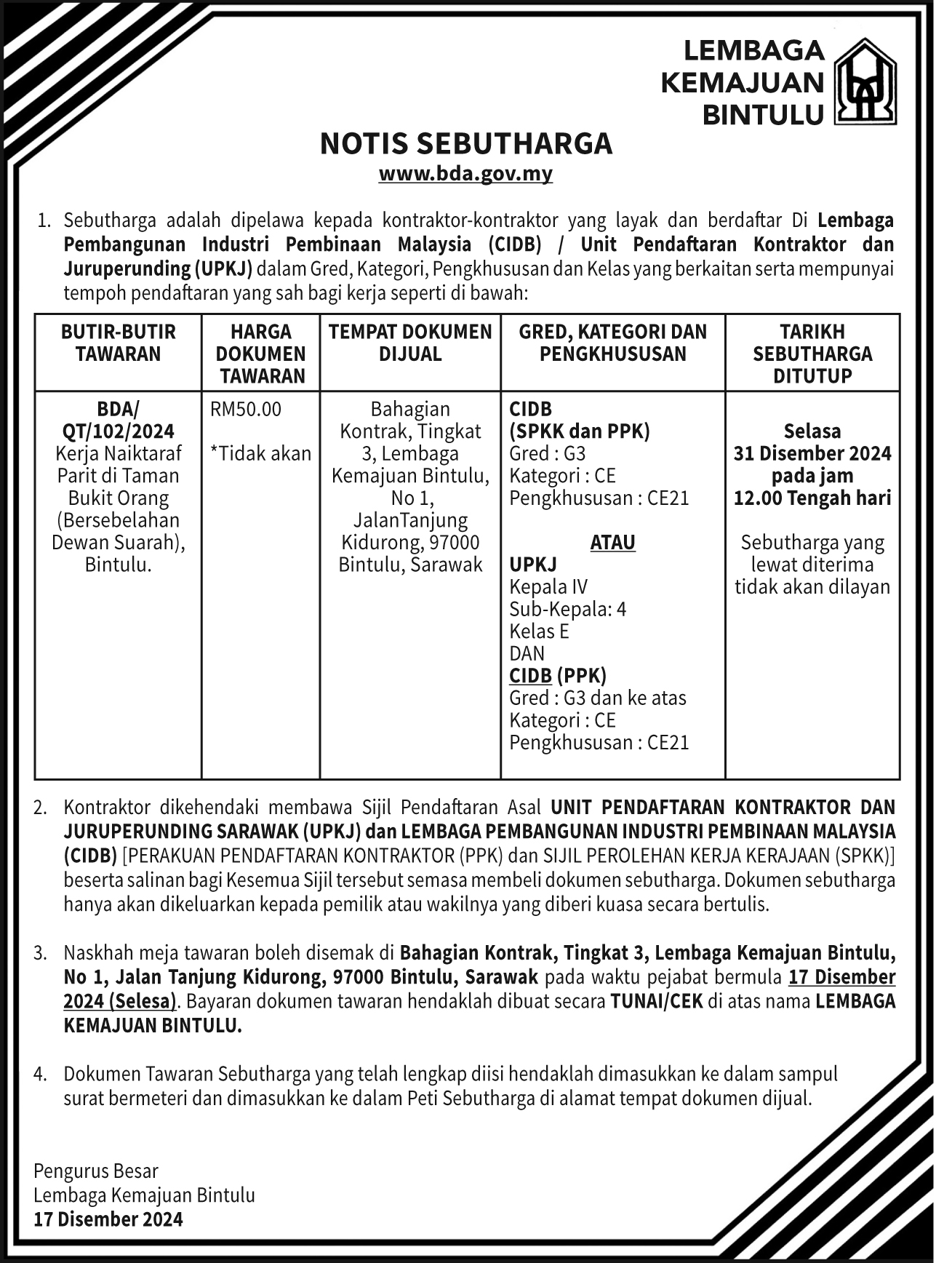 LEMBAGA KEMAJUAN BINTULU

NOTIS SEBUTHARGA
www.bda.gov.my

1. Sebutharga adalah dipelawa kepada kontraktor-kontraktor yang layak dan berdaftar Di Lembaga Pembangunan Industri Pembinaan Malaysia (CIDB) / Unit Pendaftaran Kontraktor dan Juruperunding (UPKJ) dalam Gred, Kategori, Pengkhususan dan Kelas yang berkaitan serta mempunyai tempoh pendaftaran yang sah bagi kerja seperti di bawah:

| BUTIR-BUTIR TAWARAN | HARGA DOKUMEN TAWARAN | TEMPAT DOKUMEN DIJUAL | GRED, KATEGORI DAN PENGKHUSUSAN | TARIKH SEBUTHARGA DITUTUP |
|---|---|---|---|---|
| BDA/ QT/102/2024 Kerja Naiktaraf Parit di Taman Bukit Orang (Bersebelahan Dewan Suarah), Bintulu. | RM50.00 *Tidak akan | Bahagian Kontrak, Tingkat 3, Lembaga Kemajuan Bintulu, No 1, JalanTanjung Kidurong, 97000 Bintulu, Sarawak | CIDB (SPKK dan PPK) Gred : G3 Kategori : CE Pengkhususan : CE21 ATAU UPKJ Kepala IV Sub-Kepala: 4 Kelas E DAN CIDB (PPK) Gred : G3 dan ke atas Kategori : CE Pengkhususan : CE21 | Selasa 31 Disember 2024 pada jam 12.00 Tengah hari Sebutharga yang lewat diterima tidak akan dilayan |

2. Kontraktor dikehendaki membawa Sijil Pendaftaran Asal UNIT PENDAFTARAN KONTRAKTOR DAN JURUPERUNDING SARAWAK (UPKJ) dan LEMBAGA PEMBANGUNAN INDUSTRI PEMBINAAN MALAYSIA (CIDB) [PERAKUAN PENDAFTARAN KONTRAKTOR (PPK) dan SIJIL PEROLEHAN KERJA KERAJAAN (SPKK)] beserta salinan bagi Kesemua Sijil tersebut semasa membeli dokumen sebutharga. Dokumen sebutharga hanya akan dikeluarkan kepada pemilik atau wakilnya yang diberi kuasa secara bertulis.

3. Naskhah meja tawaran boleh disemak di Bahagian Kontrak, Tingkat 3, Lembaga Kemajuan Bintulu, No 1, Jalan Tanjung Kidurong, 97000 Bintulu, Sarawak pada waktu pejabat bermula 17 Disember 2024 (Selesa). Bayaran dokumen tawaran hendaklah dibuat secara TUNAI/CEK di atas nama LEMBAGA KEMAJUAN BINTULU.

4. Dokumen Tawaran Sebutharga yang telah lengkap diisi hendaklah dimasukkan ke dalam sampul surat bermeteri dan dimasukkan ke dalam Peti Sebutharga di alamat tempat dokumen dijual.

Pengurus Besar
Lembaga Kemajuan Bintulu
17 Disember 2024